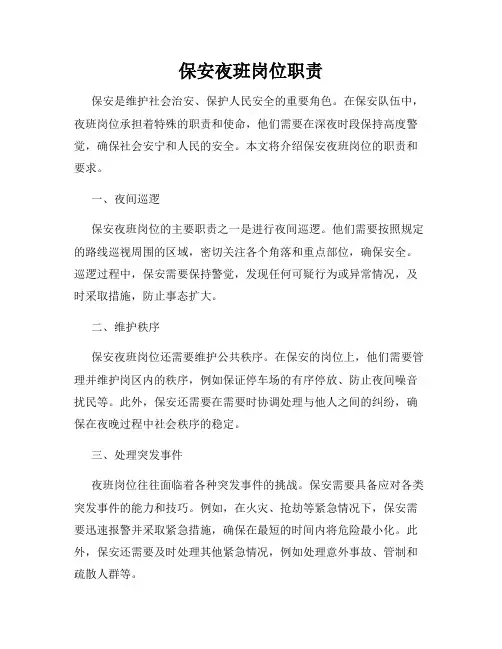 保安夜班岗位职责

保安是维护社会治安、保护人民安全的重要角色。在保安队伍中，夜班岗位承担着特殊的职责和使命，他们需要在深夜时段保持高度警觉，确保社会安宁和人民的安全。本文将介绍保安夜班岗位的职责和要求。

一、夜间巡逻

保安夜班岗位的主要职责之一是进行夜间巡逻。他们需要按照规定的路线巡视周围的区域，密切关注各个角落和重点部位，确保安全。巡逻过程中，保安需要保持警觉，发现任何可疑行为或异常情况，及时采取措施，防止事态扩大。

二、维护秩序

保安夜班岗位还需要维护公共秩序。在保安的岗位上，他们需要管理并维护岗区内的秩序，例如保证停车场的有序停放、防止夜间噪音扰民等。此外，保安还需要在需要时协调处理与他人之间的纠纷，确保在夜晚过程中社会秩序的稳定。

三、处理突发事件

夜班岗位往往面临着各种突发事件的挑战。保安需要具备应对各类突发事件的能力和技巧。例如，在火灾、抢劫等紧急情况下，保安需要迅速报警并采取紧急措施，确保在最短的时间内将危险最小化。此外，保安还需要及时处理其他紧急情况，例如处理意外事故、管制和疏散人群等。